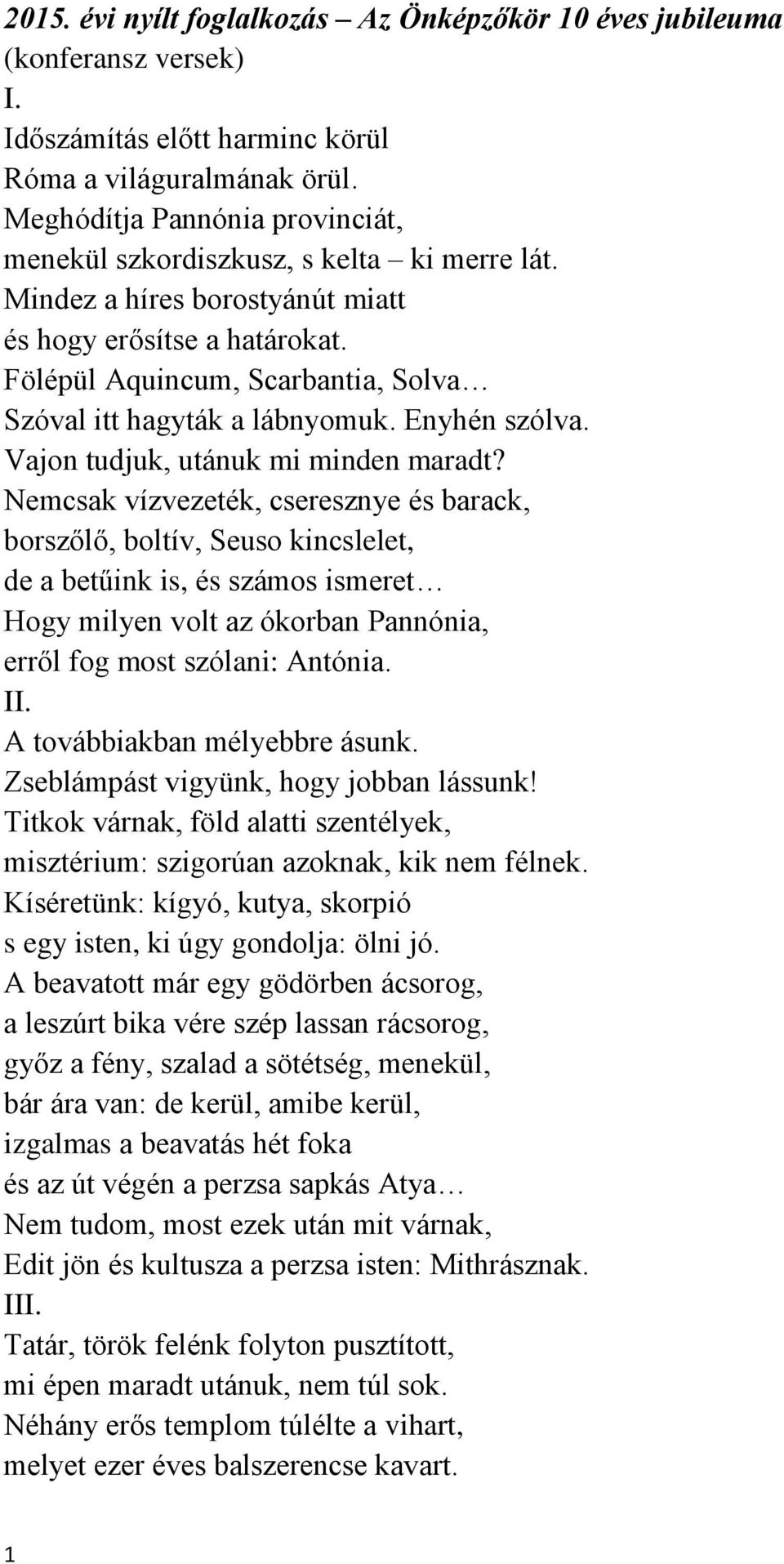 2015. évi nyílt foglalkozás – Az Önképzőkör 10 éves jubileuma
(konferansz versek)
I.
Időszámítás előtt harminc körül
Róma a világuralmának örül.
Meghódítja Pannónia provinciát,
menekül szkordiszkusz, s kelta – ki merre lát.
Mindez a híres borostyánút miatt
és hogy erősítse a határokat.
Fölépül Aquincum, Scarbantia, Solva…
Szóval itt hagyták a lábnyomuk. Enyhén szólva.
Vajon tudjuk, utánuk mi minden maradt?
Nemcsak vízvezeték, cseresznye és barack,
borszőlő, boltív, Seuso kincslelet,
de a betűink is, és számos ismeret…
Hogy milyen volt az ókorban Pannónia,
erről fog most szólani: Antónia.
II.
A továbbiakban mélyebbre ásunk.
Zseblámpást vigyünk, hogy jobban lássunk!
Titkok várnak, föld alatti szentélyek,
misztérium: szigorúan azoknak, kik nem félnek.
Kíséretünk: kígyó, kutya, skorpió
s egy isten, ki úgy gondolja: ölni jó.
A beavatott már egy gödörben ácsorog,
a leszúrt bika vére szép lassan rácsorog,
győz a fény, szalad a sötétség, menekül,
bár ára van: de kerül, amibe kerül,
izgalmas a beavatás hét foka
és az út végén a perzsa sapkás Atya…
Nem tudom, most ezek után mit várnak,
Edit jön és kultusza a perzsa isten: Mithrásznak.
III.
Tatár, török felénk folyton pusztított,
mi épen maradt utánuk, nem túl sok.
Néhány erős templom túlélte a vihart,
melyet ezer éves balszerencse kavart.

1